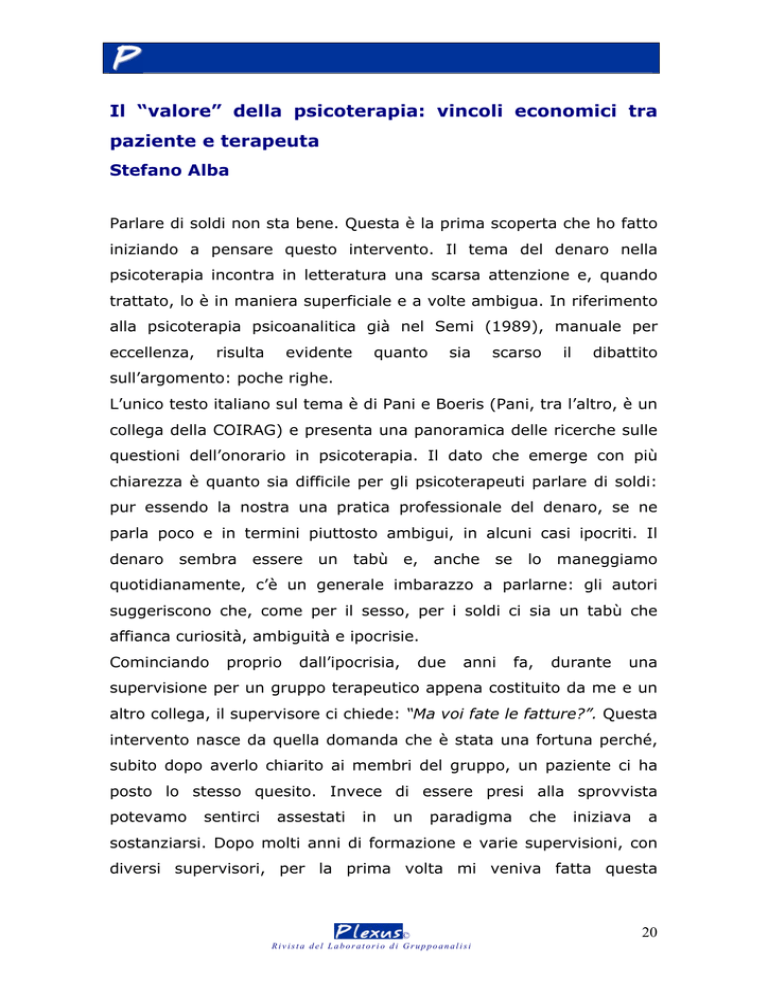 P

Il “valore” della psicoterapia: vincoli economici tra paziente e terapeuta
Stefano Alba

Parlare di soldi non sta bene. Questa è la prima scoperta che ho fatto iniziando a pensare questo intervento. Il tema del denaro nella psicoterapia incontra in letteratura una scarsa attenzione e, quando trattato, lo è in maniera superficiale e a volte ambigua. In riferimento alla psicoterapia psicoanalitica già nel Semi (1989), manuale per eccellenza, risulta evidente quanto sia scarso il dibattito sull’argomento: poche righe.
L’unico testo italiano sul tema è di Pani e Boeris (Pani, tra l’altro, è un collega della COIRAG) e presenta una panoramica delle ricerche sulle questioni dell’onorario in psicoterapia. Il dato che emerge con più chiarezza è quanto sia difficile per gli psicoterapeuti parlare di soldi: pur essendo la nostra una pratica professionale del denaro, se ne parla poco e in termini piuttosto ambigui, in alcuni casi ipocriti. Il denaro sembra essere un tabù e, anche se lo maneggiamo quotidianamente, c’è un generale imbarazzo a parlarne: gli autori suggeriscono che, come per il sesso, per i soldi ci sia un tabù che affianca curiosità, ambiguità e ipocrisie.
Cominciando proprio dall’ipocrisia, due anni fa, durante una supervisione per un gruppo terapeutico appena costituito da me e un altro collega, il supervisore ci chiede: “Ma voi fate le fatture?”. Questa intervento nasce da quella domanda che è stata una fortuna perché, subito dopo averlo chiarito ai membri del gruppo, un paziente ci ha posto lo stesso quesito. Invece di essere presi alla sprovvista potevamo sentirci assestati in un paradigma che iniziava a sostanziarsi. Dopo molti anni di formazione e varie supervisioni, con diversi supervisori, per la prima volta mi veniva fatta questa

Plexus©
Rivista del Laboratorio di Gruppoanalisi

20